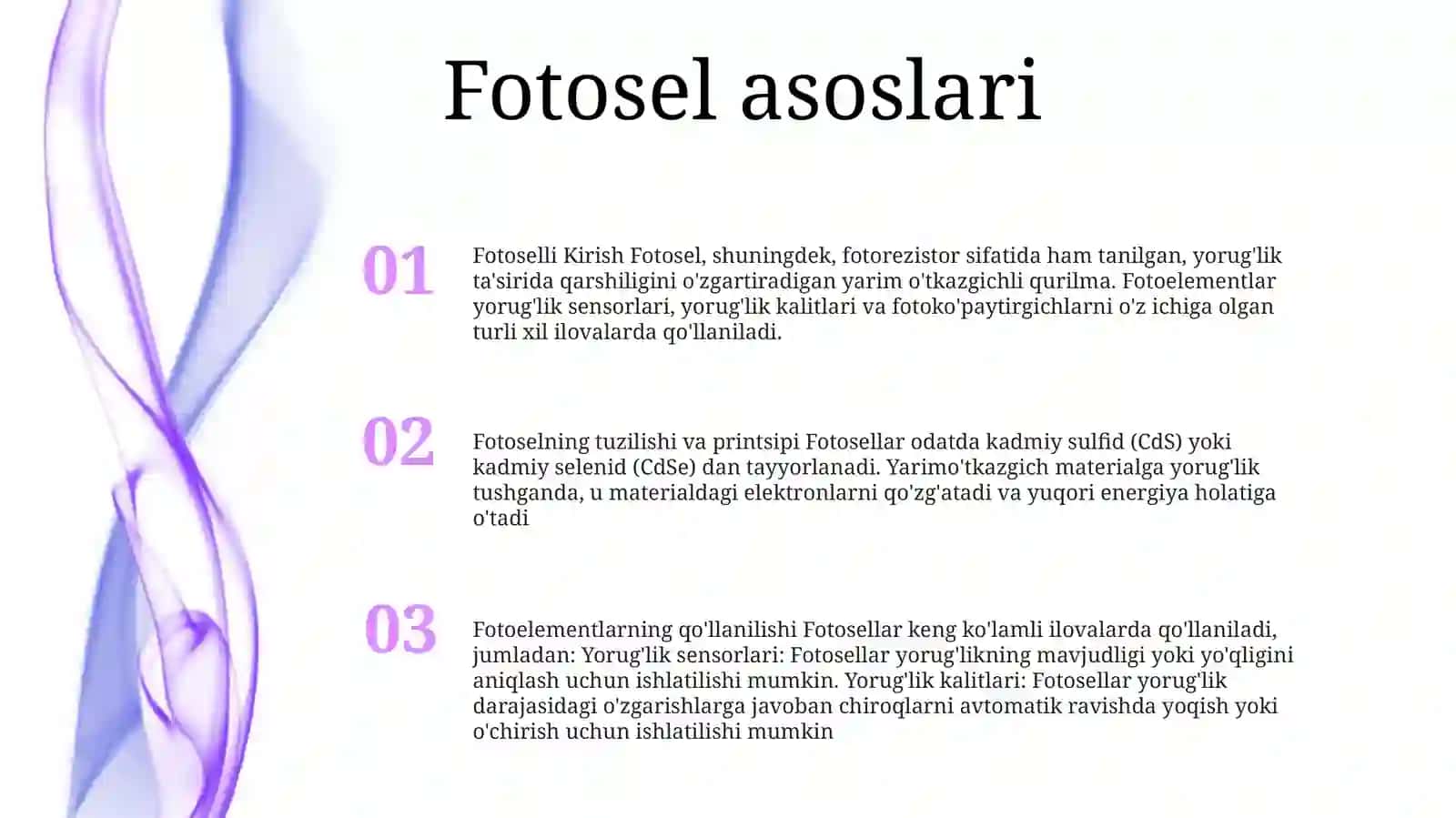 Fotosel asoslari

01

Fotoselli Kirish Fotosel, shuningdek, fotorezistor sifatida ham tanilgan, yorug'lik ta'sirida qarshiligini o'zgartiradigan yarim o'tkazgichli qurilma. Fotoelementlar yorug'lik sensorlari, yorug'lik kalitlari va fotoko'paytirgichlarni o'z ichiga olgan turli xil ilovalarda qo'llaniladi.

02

Fotoselning tuzilishi va printsipi Fotosellar odatda kadmiy sulfid (CdS) yoki kadmiy selenid (CdSe) dan tayyorlanadi. Yarimo'tkazgich materialga yorug'lik tushganda, u materialdagi elektronlarni qo'zg'atadi va yuqori energiya holatiga o'tadi

03

Fotoelementlarning qo'llanilishi Fotosellar keng ko'lamli ilovalarda qo'llaniladi, jumladan: Yorug'lik sensorlari: Fotosellar yorug'likning mavjudligi yoki yo'qligini aniqlash uchun ishlatilishi mumkin. Yorug'lik kalitlari: Fotosellar yorug'lik darajasidagi o'zgarishlarga javoban chiroqlarni avtomatik ravishda yoqish yoki o'chirish uchun ishlatilishi mumkin